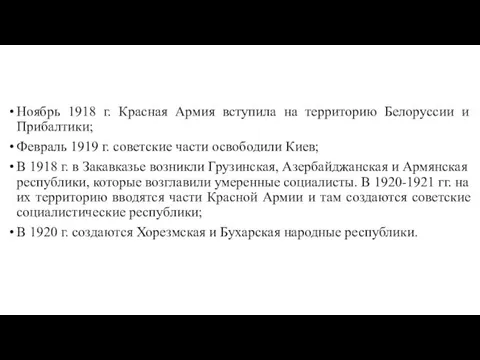 • Ноябрь 1918 г. Красная Армия вступила на территорию Белоруссии и Прибалтики;

• Февраль 1919 г. советские части освободили Киев;

• В 1918 г. в Закавказье возникли Грузинская, Азербайджанская и Армянская республики, которые возглавили умеренные социалисты. В 1920-1921 гг. на их территорию вводятся части Красной Армии и там создаются советские социалистические республики;

• В 1920 г. создаются Хорезмская и Бухарская народные республики.